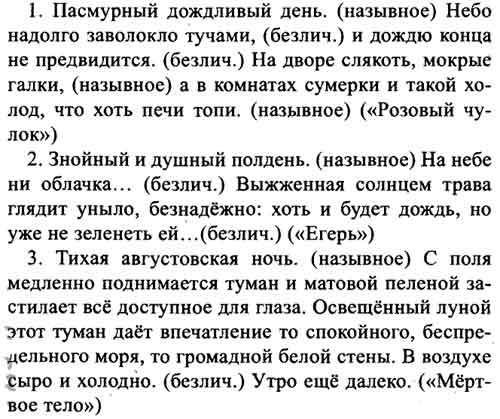 1. Пасмурный дождливый день. (назывное) Небо надолго заволокло тучами, (безлич.) и дождю конца не предвидится. (безлич.) На дворе слякоть, мокрые галки, (назывное) а в комнатах сумерки и такой холод, что хоть печи топи. (назывное) («Розовый чулок»)

2. Знойный и душный полдень. (назывное) На небе ни облачка... (безлич.) Выжженная солнцем трава глядит уныло, безнадёжно: хоть и будет дождь, но уже не зеленеть ей...(безлич.) («Егерь»)

3. Тихая августовская ночь. (назывное) С поля медленно поднимается туман и матовой пеленой застилает всё доступное для глаза. Освещённый луной этот туман даёт впечатление то спокойного, беспредельного моря, то громадной белой стены. В воздухе сыро и холодно. (безлич.) Утро ещё далеко. («Мёртвое тело»)